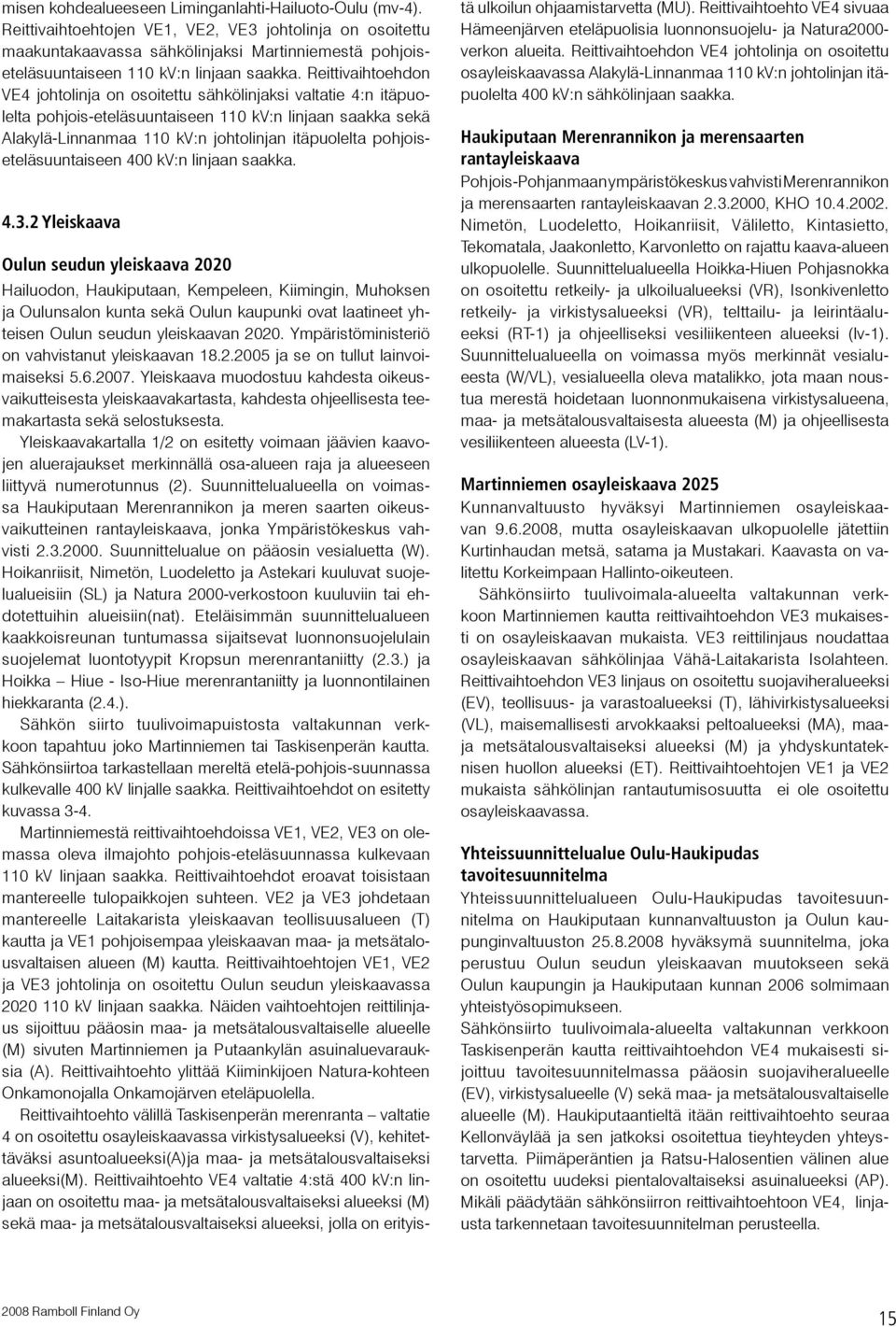 misen kohdealueeseen Liminganlahti-Hailuoto-Oulu (mv-4). Reittivaihtoehtojen VE1, VE2, VE3 johtolinja on osoitettu maakuntakaavassa sähkölinjaksi Martinniemestä pohjoiseteläsuuntaiseen 110 kV:n linjaan saakka. Reittivaihtoehdon VE4 johtolinja on osoitettu sähkölinjaksi valtatie 4:n itäpuolelta pohjois-eteläsuuntaiseen 110 kV:n linjaan saakka sekä Alakylä-Linnanmaa 110 kV:n johtolinjan itäpuolelta pohjoiseteläsuuntaiseen 400 kV:n linjaan saakka.

4.3.2 Yleiskaava

Oulun seudun yleiskaava 2020

Hailuodon, Haukiputaan, Kempeleen, Kiimingin, Muhoksen ja Oulunsalon kunta sekä Oulun kaupunki ovat laatineet yhteisen Oulun seudun yleiskaavan 2020. Ympäristöministeriö on vahvistanut yleiskaavan 18.2.2005 ja se on tullut lainvoimaiseksi 5.6.2007. Yleiskaava muodostuu kahdesta oikeusvaikutteisesta yleiskaavakartasta, kahdesta ohjeellisesta teemakartasta sekä selostuksesta.

Yleiskaavakartalla 1/2 on esitetty voimaan jäävien kaavojen aluerajaukset merkinnällä osa-alueen raja ja alueeseen liittyvä numerotunnus (2). Suunnittelualueella on voimassa Haukiputaan Merenrannikon ja meren saarten oikeusvaikutteinen rantayleiskaava, jonka Ympäristökeskus vahvisti 2.3.2000. Suunnittelualue on pääosin vesialuetta (W). Hoikanriisit, Nimetön, Luodeletto ja Astekari kuuluvat suojelualueisiin (SL) ja Natura 2000-verkostoon kuuluviin tai ehdotettuihin alueisiin(nat). Eteläisimmän suunnittelualueen kaakkoisreunan tuntumassa sijaitsevat luonnonsuojelulain suojelemat luontotyypit Kropsun merenrantaniitty (2.3.) ja Hoikka – Hiue - Iso-Hiue merenrantaniitty ja luonnontilainen hiekkaranta (2.4.).

Sähkön siirto tuulivoimapuistosta valtakunnan verkkoon tapahtuu joko Martinniemen tai Taskisenperän kautta. Sähkönsiirtoa tarkastellaan mereltä etelä-pohjois-suunnassa kulkevalle 400 kV linjalle saakka. Reittivaihtoehdot on esitetty kuvassa 3-4.

Martinniemestä reittivaihtoehdoissa VE1, VE2, VE3 on olemassa oleva ilmajohto pohjois-eteläsuunnassa kulkevaan 110 kV linjaan saakka. Reittivaihtoehdot eroavat toisistaan mantereelle tulopaikkojen suhteen. VE2 ja VE3 johdetaan mantereelle Laitakarista yleiskaavan teollisuusalueen (T) kautta ja VE1 pohjoisempaa yleiskaavan maa- ja metsätalousvaltaisen alueen (M) kautta. Reittivaihtoehtojen VE1, VE2 ja VE3 johtolinja on osoitettu Oulun seudun yleiskaavassa 2020 110 kV linjaan saakka. Näiden vaihtoehtojen reittilinjaus sijoittuu pääosin maa- ja metsätalousvaltaiselle alueelle (M) sivuten Martinniemen ja Putaankylän asuinaluevarauksia (A). Reittivaihtoehto ylittää Kiiminkijoen Natura-kohteen Onkamonojalla Onkamojärven eteläpuolella.

Reittivaihtoehto välillä Taskisenperän merenranta – valtatie 4 on osoitettu osayleiskaavassa virkistysalueeksi (V), kehitettäväksi asuntoalueeksi(A)ja maa- ja metsätalousvaltaiseksi alueeksi(M). Reittivaihtoehto VE4 valtatie 4:stä 400 kV:n linjaan on osoitettu maa- ja metsätalousvaltaiseksi alueeksi (M) sekä maa- ja metsätalousvaltaiseksi alueeksi, jolla on erityistä ulkoilun ohjaamistarvetta (MU). Reittivaihtoehto VE4 sivuaa Hämeenjärven eteläpuolisia luonnonsuojelu- ja Natura2000-verkon alueita. Reittivaihtoehdon VE4 johtolinja on osoitettu osayleiskaavassa Alakylä-Linnanmaa 110 kV:n johtolinjan itäpuolelta 400 kV:n sähkölinjaan saakka.

Haukiputaan Merenrannikon ja merensaarten rantayleiskaava

Pohjois-Pohjanmaan ympäristökeskus vahvisti Merenrannikon ja merensaarten rantayleiskaavan 2.3.2000, KHO 10.4.2002. Nimetön, Luodeletto, Hoikanriisit, Väliletto, Kintasietto, Tekomatala, Jaakonletto, Karvonletto on rajattu kaava-alueen ulkopuolelle. Suunnittelualueella Hoikka-Hiuen Pohjasnokka on osoitettu retkeily- ja ulkoilualueeksi (VR), Isonkivenletto retkeily- ja virkistysalueeksi (VR), telttailu- ja leirintäalueeksi (RT-1) ja ohjeelliseksi vesiliikenteen alueeksi (lv-1). Suunnittelualueella on voimassa myös merkinnät vesialueesta (W/VL), vesialueella oleva matalikko, jota maan noustua merestä hoidetaan luonnonmukaisena virkistysalueena, maa- ja metsätalousvaltaisesta alueesta (M) ja ohjeellisesta vesiliikenteen alueesta (LV-1).

Martinniemen osayleiskaava 2025

Kunnanvaltuusto hyväksyi Martinniemen osayleiskaavan 9.6.2008, mutta osayleiskaavan ulkopuolelle jätettiin Kurtinhaudan metsä, satama ja Mustakari. Kaavasta on valitettu Korkeimpaan Hallinto-oikeuteen.

Sähkönsiirto tuulivoimala-alueelta valtakunnan verkkoon Martinniemen kautta reittivaihtoehdon VE3 mukaisesti on osayleiskaavan mukaista. VE3 reittilinjaus noudattaa osayleiskaavan sähkölinjaa Vähä-Laitakarista Isolahteen. Reittivaihtoehdon VE3 linjaus on osoitettu suojaviheralueeksi (EV), teollisuus- ja varastoalueeksi (T), lähivirkistysalueeksi (VL), maisemallisesti arvokkaaksi peltoalueeksi (MA), maa- ja metsätalousvaltaiseksi alueeksi (M) ja yhdyskuntateknisen huollon alueeksi (ET). Reittivaihtoehtojen VE1 ja VE2 mukaista sähkölinjan rantautumisosuutta ei ole osoitettu osayleiskaavassa.

Yhteissuunnittelualue Oulu-Haukipudas tavoitesuunnitelma

Yhteissuunnittelualueen Oulu-Haukipudas tavoitesuunnitelma on Haukiputaan kunnanvaltuuston ja Oulun kaupunginvaltuuston 25.8.2008 hyväksymä suunnitelma, joka perustuu Oulun seudun yleiskaavan muutokseen sekä Oulun kaupungin ja Haukiputaan kunnan 2006 solmimaan yhteistyösopimukseen.

Sähkönsiirto tuulivoimala-alueelta valtakunnan verkkoon Taskisenperän kautta reittivaihtoehdon VE4 mukaisesti sijoittuu tavoitesuunnitelmassa pääosin suojaviheralueelle (EV), virkistysalueelle (V) sekä maa- ja metsätalousvaltaiselle alueelle (M). Haukiputaantieltä itään reittivaihtoehto seuraa Kellonväylää ja sen jatkoksi osoitettua tieyhteyden yhteystarvetta. Piimäperäntien ja Ratsu-Halosentien välinen alue on osoitettu uudeksi pientalovaltaiseksi asuinalueeksi (AP). Mikäli päädytään sähkönsiirron reittivaihtoehtoon VE4, linjausta tarkennetaan tavoitesuunnitelman perusteella.

2008 Ramboll Finland Oy

15